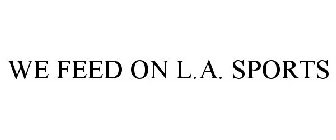 WE FEED ON L.A. SPORTS